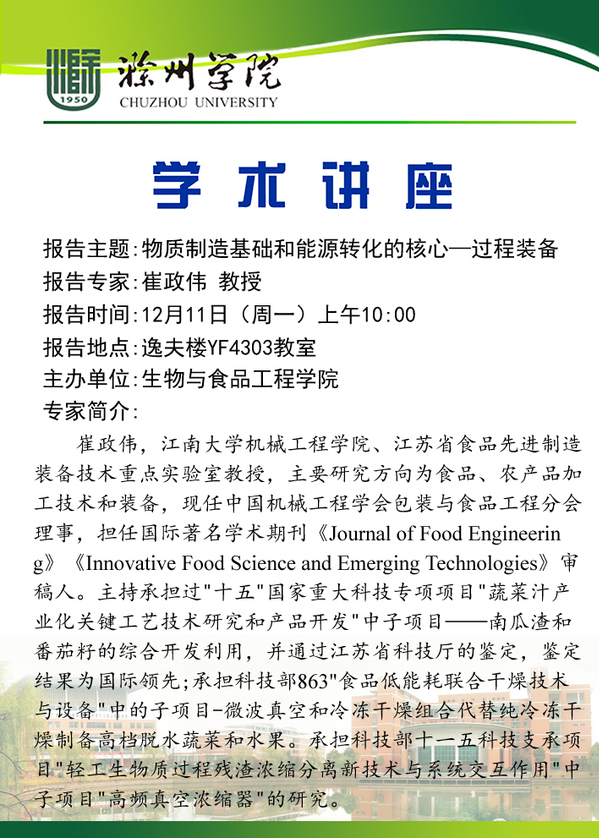 1950
滁州学院
CHUZHOU UNIVERSITY

学术讲座

报告主题:物质制造基础和能源转化的核心—过程装备
报告专家:崔政伟 教授
报告时间:12月11日(周一)上午10:00
报告地点:逸夫楼YF4303教室
主办单位:生物与食品工程学院
专家简介:

崔政伟，江南大学机械工程学院、江苏省食品先进制造装备技术重点实验室教授，主要研究方向为食品、农产品加工技术和装备，现任中国机械工程学会包装与食品工程分会理事，担任国际著名学术期刊《Journal of Food Engineering》《Innovative Food Science and Emerging Technologies》审稿人。主持承担过"十五"国家重大科技专项项目"蔬菜汁产业化关键工艺技术研究和产品开发"中子项目——南瓜渣和番茄籽的综合开发利用，并通过江苏省科技厅的鉴定，鉴定结果为国际领先;承担科技部863"食品低能耗联合干燥技术与设备"中的子项目-微波真空和冷冻干燥组合代替纯冷冻干燥制备高档脱水蔬菜和水果。承担科技部十一五科技支承项目"轻工生物质过程残渣浓缩分离新技术与系统交互作用"中子项目"高频真空浓缩器"的研究。